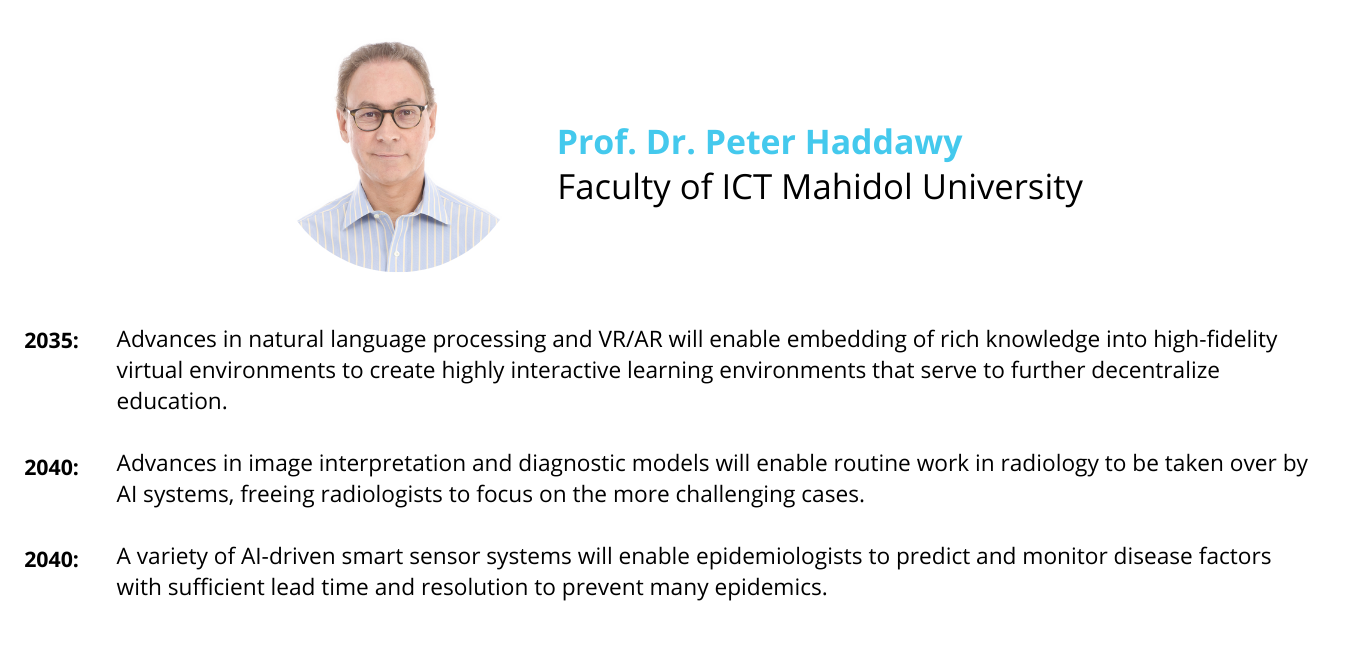 Prof. Dr. Peter Haddawy
Faculty of ICT Mahidol University

2035: Advances in natural language processing and VR/AR will enable embedding of rich knowledge into high-fidelity virtual environments to create highly interactive learning environments that serve to further decentralize education.

2040: Advances in image interpretation and diagnostic models will enable routine work in radiology to be taken over by AI systems, freeing radiologists to focus on the more challenging cases.

2040: A variety of AI-driven smart sensor systems will enable epidemiologists to predict and monitor disease factors with sufficient lead time and resolution to prevent many epidemics.